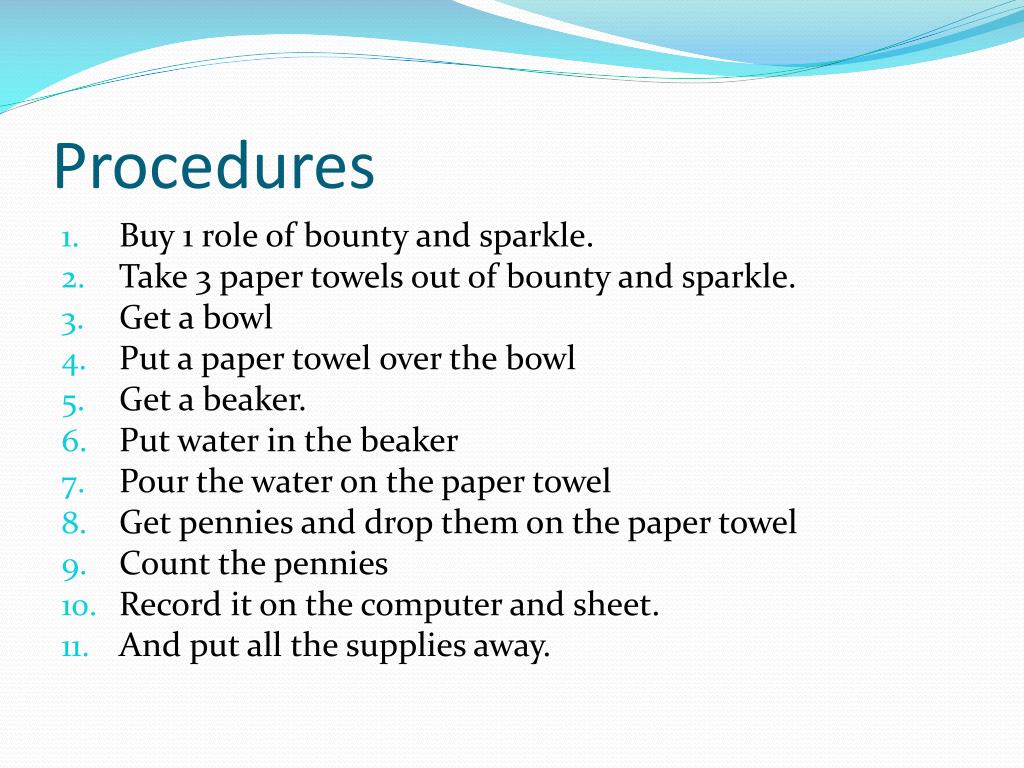 Procedures

1. Buy 1 role of bounty and sparkle.
2. Take 3 paper towels out of bounty and sparkle.
3. Get a bowl
4. Put a paper towel over the bowl
5. Get a beaker.
6. Put water in the beaker
7. Pour the water on the paper towel
8. Get pennies and drop them on the paper towel
9. Count the pennies
10. Record it on the computer and sheet.
11. And put all the supplies away.